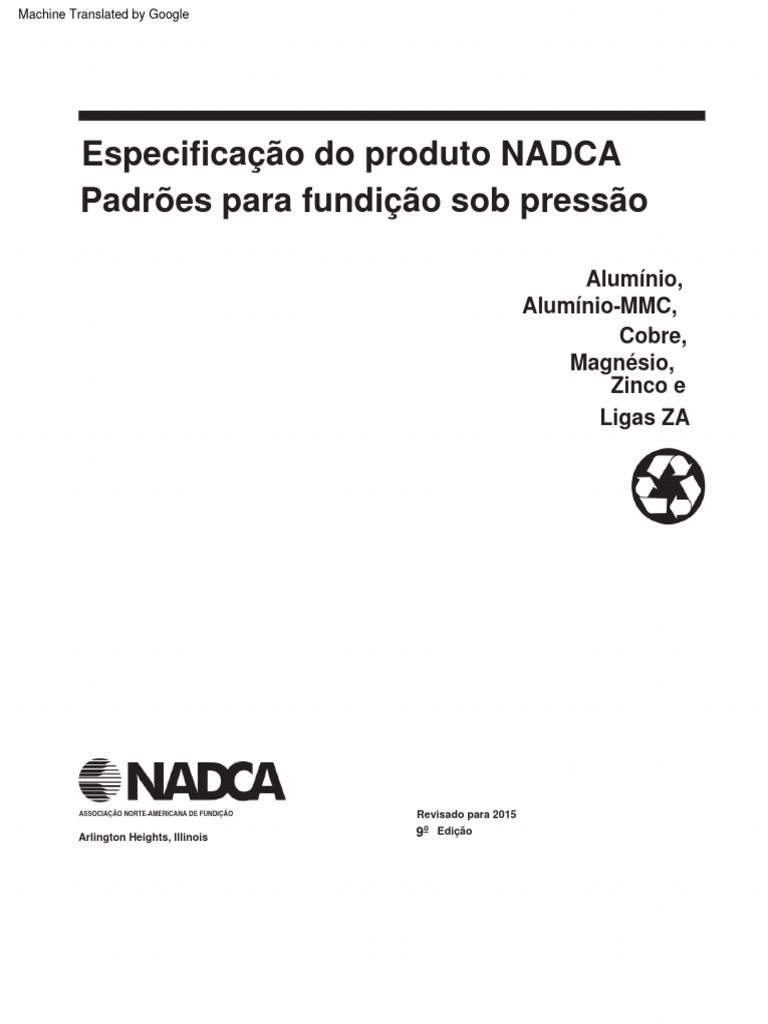 Machine Translated by Google

Especificação do produto NADCA
Padrões para fundição sob pressão

Alumínio,
Alumínio-MMC,
Cobre,
Magnésio,
Zinco e
Ligas ZA

NADCA
ASSOCIAÇÃO NORTE-AMERICANA DE FUNDIÇÃO
Arlington Heights, Illinois

Revisado para 2015
9º Edição